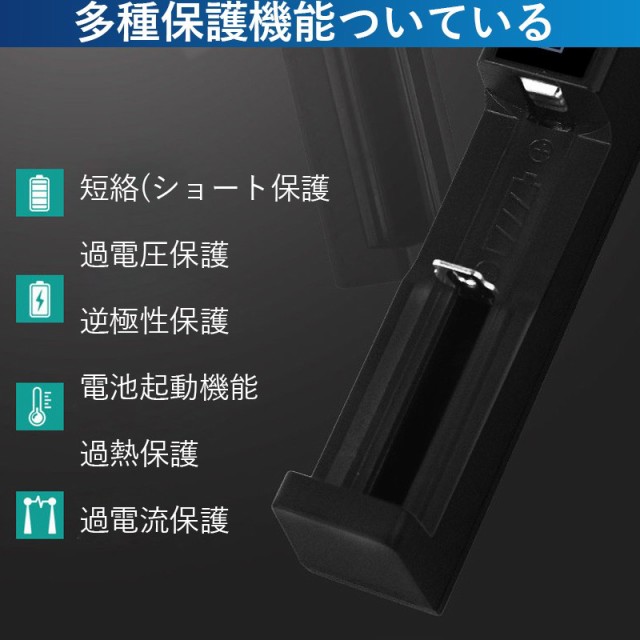 多種保護機能ついている

短絡(ショート保護

過電圧保護

逆極性保護

電池起動機能

過熱保護

過電流保護